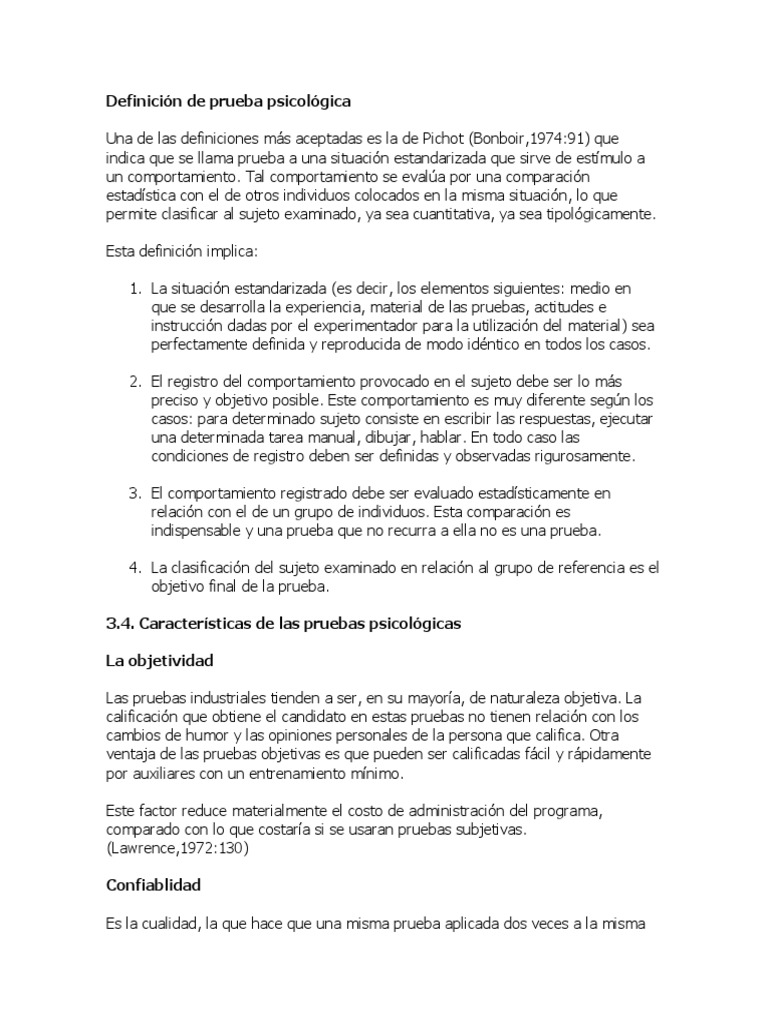 Definición de prueba psicológica

Una de las definiciones más aceptadas es la de Pichot (Bonboir,1974:91) que indica que se llama prueba a una situación estandarizada que sirve de estímulo a un comportamiento. Tal comportamiento se evalúa por una comparación estadística con el de otros individuos colocados en la misma situación, lo que permite clasificar al sujeto examinado, ya sea cuantitativa, ya sea tipológicamente.

Esta definición implica:

1. La situación estandarizada (es decir, los elementos siguientes: medio en que se desarrolla la experiencia, material de las pruebas, actitudes e instrucción dadas por el experimentador para la utilización del material) sea perfectamente definida y reproducida de modo idéntico en todos los casos.

2. El registro del comportamiento provocado en el sujeto debe ser lo más preciso y objetivo posible. Este comportamiento es muy diferente según los casos: para determinado sujeto consiste en escribir las respuestas, ejecutar una determinada tarea manual, dibujar, hablar. En todo caso las condiciones de registro deben ser definidas y observadas rigurosamente.

3. El comportamiento registrado debe ser evaluado estadísticamente en relación con el de un grupo de individuos. Esta comparación es indispensable y una prueba que no recurra a ella no es una prueba.

4. La clasificación del sujeto examinado en relación al grupo de referencia es el objetivo final de la prueba.

3.4. Características de las pruebas psicológicas

La objetividad

Las pruebas industriales tienden a ser, en su mayoría, de naturaleza objetiva. La calificación que obtiene el candidato en estas pruebas no tienen relación con los cambios de humor y las opiniones personales de la persona que califica. Otra ventaja de las pruebas objetivas es que pueden ser calificadas fácil y rápidamente por auxiliares con un entrenamiento mínimo.

Este factor reduce materialmente el costo de administración del programa, comparado con lo que costaría si se usaran pruebas subjetivas.
(Lawrence,1972:130)

Confiablidad

Es la cualidad, la que hace que una misma prueba aplicada dos veces a la misma